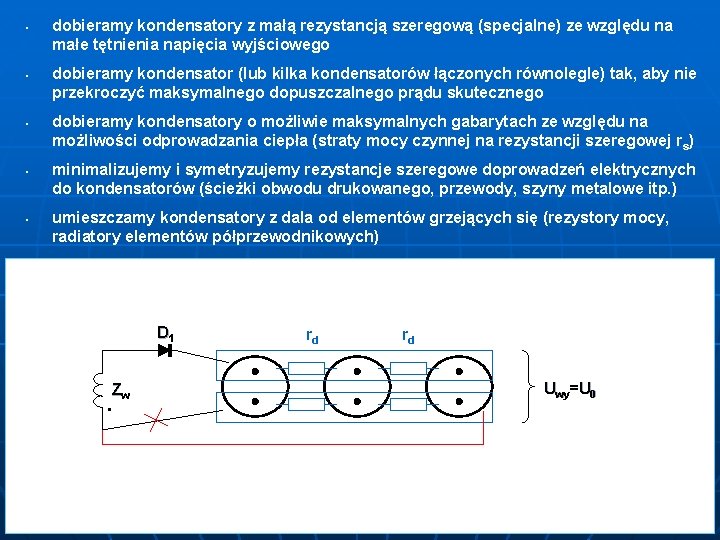 • dobieramy kondensatory z małą rezystancją szeregową (specjalne) ze względu na małe tętnienia napięcia wyjściowego

• dobieramy kondensator (lub kilka kondensatorów łączonych równolegle) tak, aby nie przekroczyć maksymalnego dopuszczalnego prądu skutecznego

• dobieramy kondensatory o możliwie maksymalnych gabarytach ze względu na możliwości odprowadzania ciepła (straty mocy czynnej na rezystancji szeregowej $r_s$)

• minimalizujemy i symetryzujemy rezystancje szeregowe doprowadzeń elektrycznych do kondensatorów (ścieżki obwodu drukowanego, przewody, szyny metalowe itp.)

• umieszczamy kondensatory z dala od elementów grzejących się (rezystory mocy, radiatory elementów półprzewodnikowych)

$D_1$
$r_d$
$r_d$
$Z_w$
$U_{wy}=U_0$